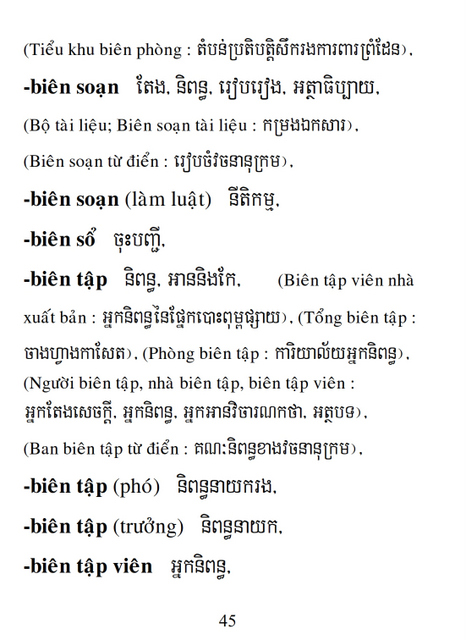 (Tiểu khu biên phòng : តំបន់ប្រតិបត្តិសឹករងការពារព្រំដែន),

**-biên soạn** តែង, និពន្ធ, រៀបរៀង, អត្ថាធិប្បាយ,

(Bộ tài liệu; Biên soạn tài liệu : កម្រងឯកសារ),

(Biên soạn từ điển : រៀបចំវចនានុក្រម),

**-biên soạn** (làm luật) នីតិកម្ម,

**-biên sổ** ចុះបញ្ជី,

**-biên tập** និពន្ធ, អាននិងកែ, (Biên tập viên nhà xuất bản : អ្នកនិពន្ធនៃផ្នែកបោះពុម្ពផ្សាយ), (Tổng biên tập : ចាងហ្វាងកាសែត), (Phòng biên tập : ការិយាល័យអ្នកនិពន្ធ),

(Người biên tập, nhà biên tập, biên tập viên : អ្នកតែងសេចក្តី, អ្នកនិពន្ធ, អ្នកអានវិចារណកថា, អត្ថបទ),

(Ban biên tập từ điển : គណៈនិពន្ធខាងវចនានុក្រម),

**-biên tập** (phó) និពន្ធនាយករង,

**-biên tập** (trưởng) និពន្ធនាយក,

**-biên tập viên** អ្នកនិពន្ធ,

45